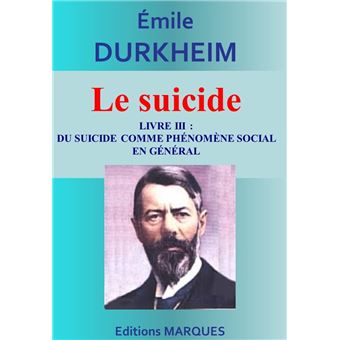 Émile
DURKHEIM

Le suicide

LIVRE III :
DU SUICIDE COMME PHÉNOMÈNE SOCIAL
EN GÉNÉRAL

Editions MARQUES